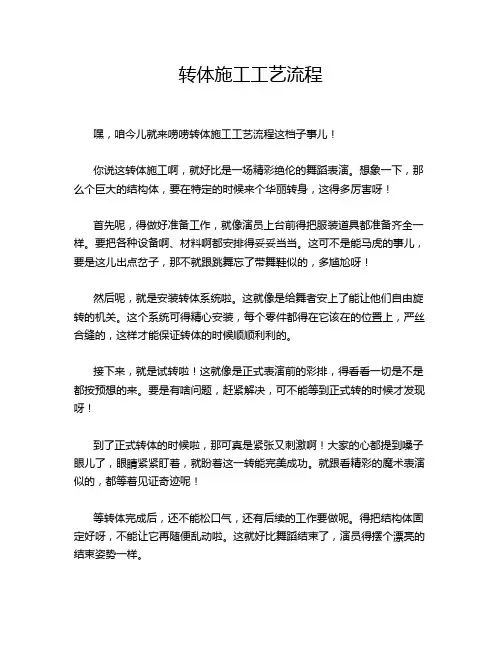 转体施工工艺流程

嘿，咱今儿就来唠唠转体施工工艺流程这档子事儿！

你说这转体施工啊，就好比是一场精彩绝伦的舞蹈表演。想象一下，那么个巨大的结构体，要在特定的时候来个华丽转身，这得多厉害呀！

首先呢，得做好准备工作，就像演员上台前得把服装道具都准备齐全一样。要把各种设备啊、材料啊都安排得妥妥当当。这可不是能马虎的事儿，要是这儿出点岔子，那不就跟跳舞忘了带舞鞋似的，多尴尬呀！

然后呢，就是安装转体系统啦。这就像是给舞者安上了能让他们自由旋转的机关。这个系统可得精心安装，每个零件都得在它该在的位置上，严丝合缝的，这样才能保证转体的时候顺顺利利的。

接下来，就是试转啦！这就像是正式表演前的彩排，得看看一切是不是都按预想的来。要是有啥问题，赶紧解决，可不能等到正式转的时候才发现呀！

到了正式转体的时候啦，那可真是紧张又刺激啊！大家的心都提到嗓子眼儿了，眼睛紧紧盯着，就盼着这一转能完美成功。就跟看精彩的魔术表演似的，都等着见证奇迹呢！

等转体完成后，还不能松口气，还有后续的工作要做呢。得把结构体固定好呀，不能让它再随便乱动啦。这就好比舞蹈结束了，演员得摆个漂亮的结束姿势一样。